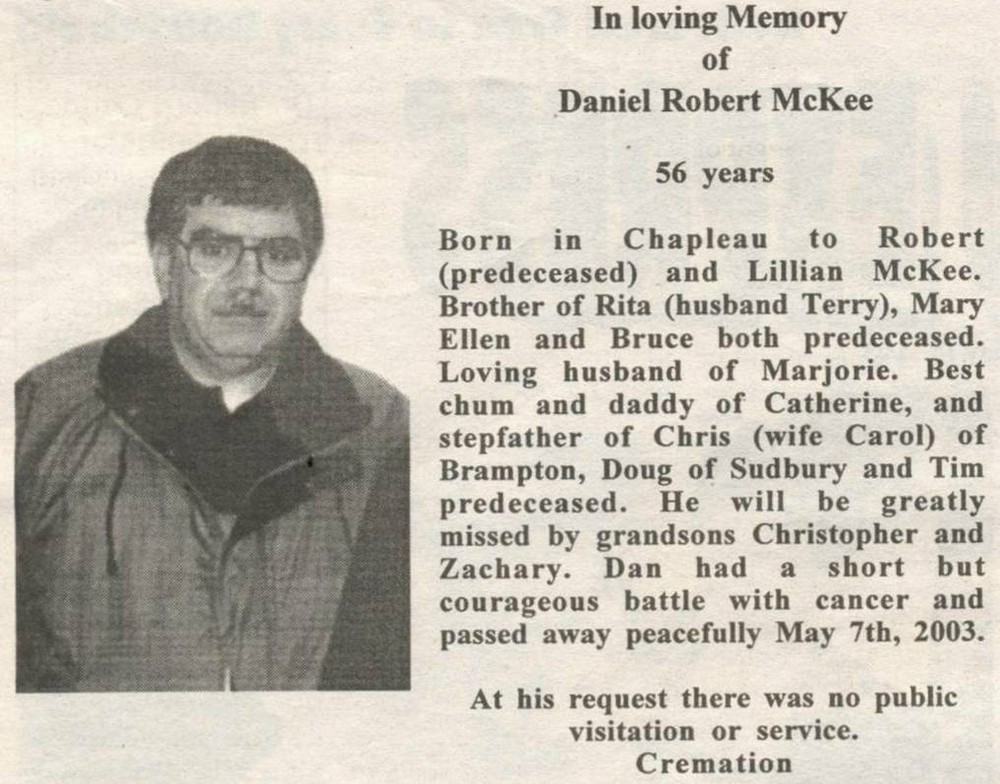 In loving Memory
of
Daniel Robert McKee

56 years

Born in Chapleau to Robert (predeceased) and Lillian McKee. Brother of Rita (husband Terry), Mary Ellen and Bruce both predeceased. Loving husband of Marjorie. Best chum and daddy of Catherine, and stepfather of Chris (wife Carol) of Brampton, Doug of Sudbury and Tim predeceased. He will be greatly missed by grandsons Christopher and Zachary. Dan had a short but courageous battle with cancer and passed away peacefully May 7th, 2003.

At his request there was no public visitation or service.
Cremation